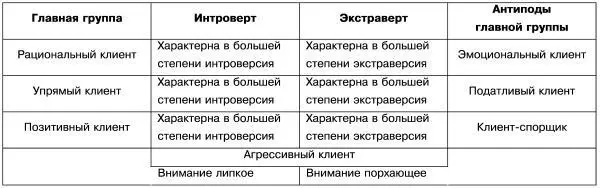 | Главная группа | Интроверт | Экстраверт | Антиподы главной группы |
|---|---|---|---|
| Рациональный клиент | Характерна в большей степени интроверсия | Характерна в большей степени экстраверсия | Эмоциональный клиент |
| Упрямый клиент | Характерна в большей степени интроверсия | Характерна в большей степени экстраверсия | Податливый клиент |
| Позитивный клиент | Характерна в большей степени интроверсия | Характерна в большей степени экстраверсия | Клиент-спорщик |
| | Агрессивный клиент | | |
| | Внимание липкое | Внимание порхающее | |